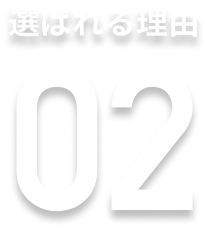 選ばれる理由

02